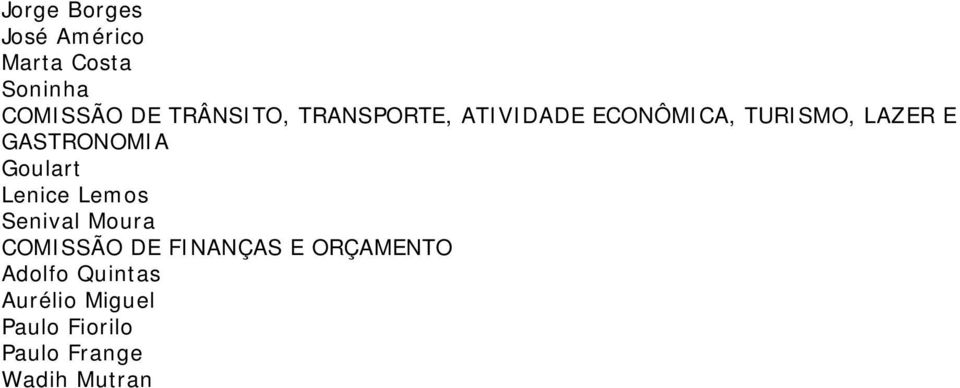 Jorge Borges
José Américo
Marta Costa
Soninha
COMISSÃO DE TRÂNSITO, TRANSPORTE, ATIVIDADE ECONÔMICA, TURISMO, LAZER E GASTRONOMIA
Goulart
Lenice Lemos
Senival Moura
COMISSÃO DE FINANÇAS E ORÇAMENTO
Adolfo Quintas
Aurélio Miguel
Paulo Fiorilo
Paulo Frange
Wadih Mutran